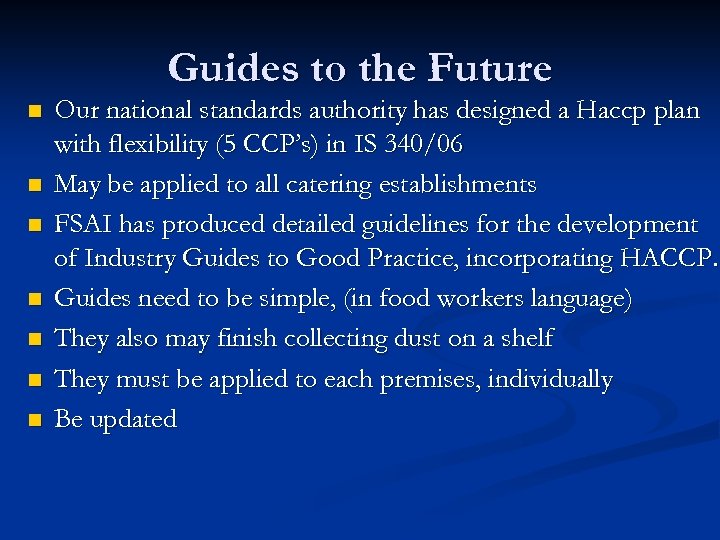 Guides to the Future

- Our national standards authority has designed a Haccp plan with flexibility (5 CCP's) in IS 340/06
- May be applied to all catering establishments
- FSAI has produced detailed guidelines for the development of Industry Guides to Good Practice, incorporating HACCP.
- Guides need to be simple, (in food workers language)
- They also may finish collecting dust on a shelf
- They must be applied to each premises, individually
- Be updated